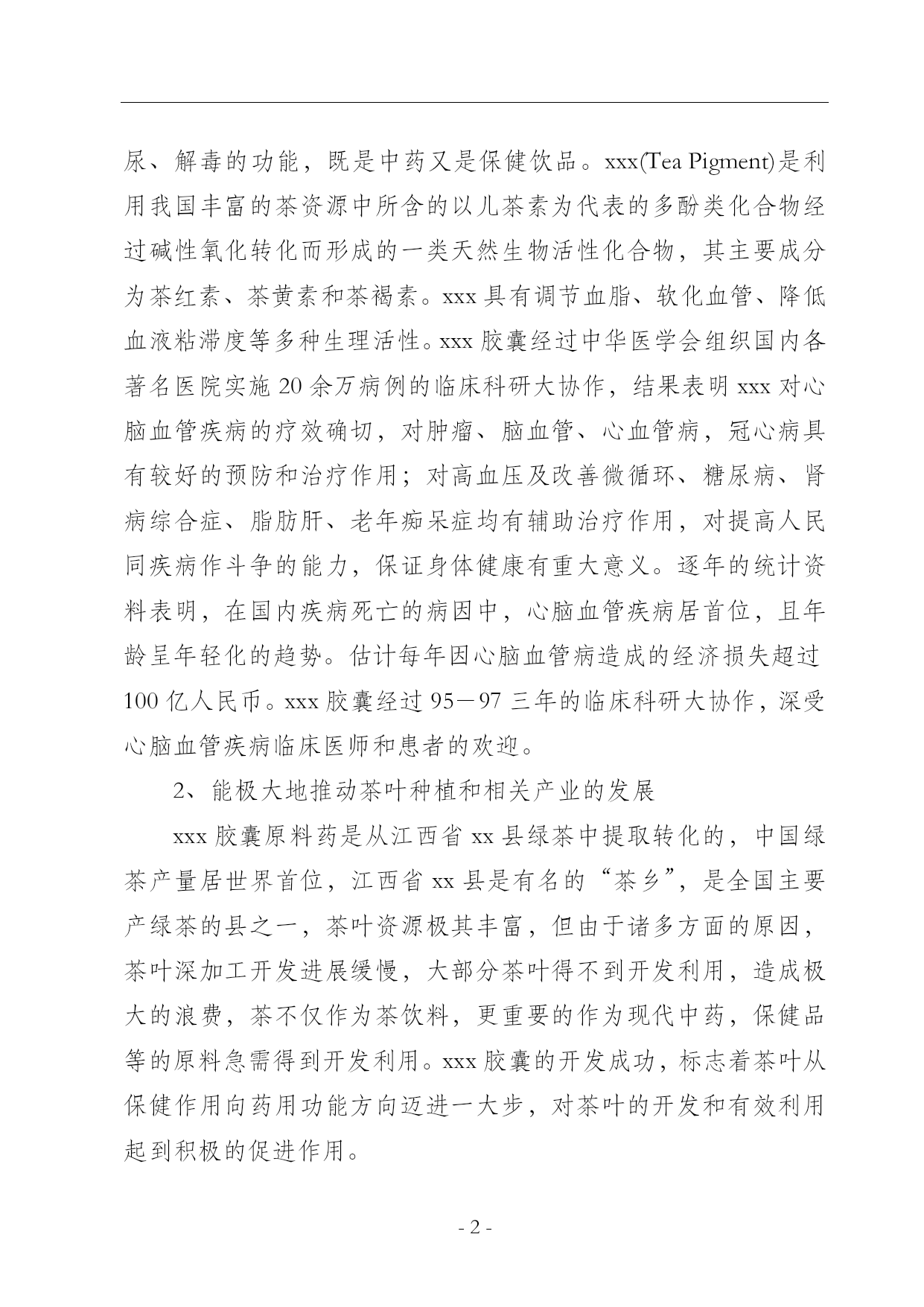 尿、解毒的功能，既是中药又是保健饮品。xxx(Tea Pigment)是利用我国丰富的茶资源中所含的以儿茶素为代表的多酚类化合物经过碱性氧化转化而形成的一类天然生物活性化合物，其主要成分为茶红素、茶黄素和茶褐素。xxx 具有调节血脂、软化血管、降低血液粘滞度等多种生理活性。xxx 胶囊经过中华医学会组织国内各著名医院实施 20 余万病例的临床科研大协作，结果表明 xxx 对心脑血管疾病的疗效确切，对肿瘤、脑血管、心血管病，冠心病具有较好的预防和治疗作用；对高血压及改善微循环、糖尿病、肾病综合症、脂肪肝、老年痴呆症均有辅助治疗作用，对提高人民同疾病作斗争的能力，保证身体健康有重大意义。逐年的统计资料表明，在国内疾病死亡的病因中，心脑血管疾病居首位，且年龄呈年轻化的趋势。估计每年因心脑血管病造成的经济损失超过 100 亿人民币。xxx 胶囊经过 95－97 三年的临床科研大协作，深受心脑血管疾病临床医师和患者的欢迎。

2、能极大地推动茶叶种植和相关产业的发展

xxx 胶囊原料药是从江西省 xx 县绿茶中提取转化的，中国绿茶产量居世界首位，江西省 xx 县是有名的“茶乡”，是全国主要产绿茶的县之一，茶叶资源极其丰富，但由于诸多方面的原因，茶叶深加工开发进展缓慢，大部分茶叶得不到开发利用，造成极大的浪费，茶不仅作为茶饮料，更重要的作为现代中药，保健品等的原料急需得到开发利用。xxx 胶囊的开发成功，标志着茶叶从保健作用向药用功能方向迈进一大步，对茶叶的开发和有效利用起到积极的促进作用。

- 2 -